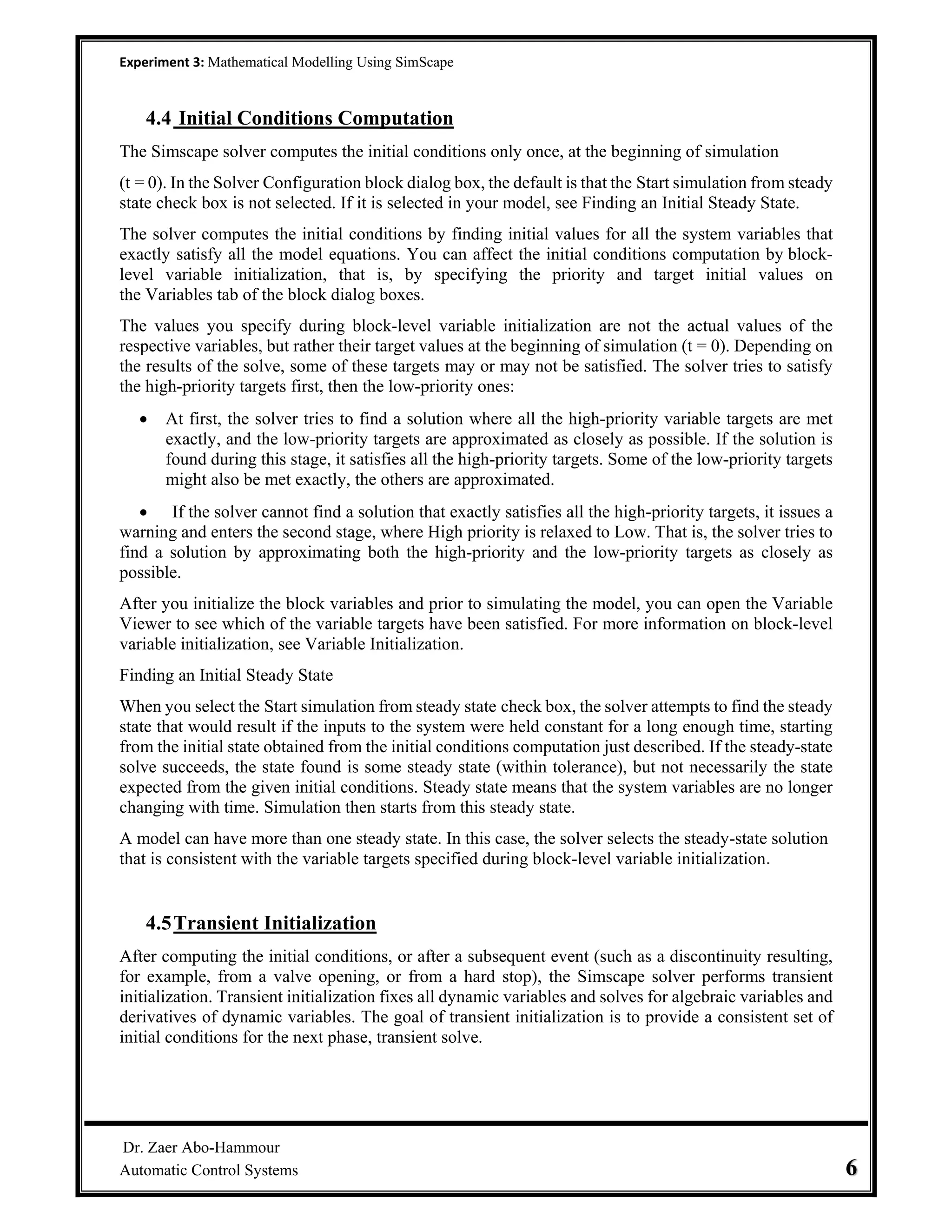 Experiment 3: Mathematical Modelling Using SimScape

4.4 Initial Conditions Computation

The Simscape solver computes the initial conditions only once, at the beginning of simulation

(t = 0). In the Solver Configuration block dialog box, the default is that the Start simulation from steady state check box is not selected. If it is selected in your model, see Finding an Initial Steady State.

The solver computes the initial conditions by finding initial values for all the system variables that exactly satisfy all the model equations. You can affect the initial conditions computation by block-level variable initialization, that is, by specifying the priority and target initial values on the Variables tab of the block dialog boxes.

The values you specify during block-level variable initialization are not the actual values of the respective variables, but rather their target values at the beginning of simulation (t = 0). Depending on the results of the solve, some of these targets may or may not be satisfied. The solver tries to satisfy the high-priority targets first, then the low-priority ones:

• At first, the solver tries to find a solution where all the high-priority variable targets are met exactly, and the low-priority targets are approximated as closely as possible. If the solution is found during this stage, it satisfies all the high-priority targets. Some of the low-priority targets might also be met exactly, the others are approximated.

• If the solver cannot find a solution that exactly satisfies all the high-priority targets, it issues a warning and enters the second stage, where High priority is relaxed to Low. That is, the solver tries to find a solution by approximating both the high-priority and the low-priority targets as closely as possible.

After you initialize the block variables and prior to simulating the model, you can open the Variable Viewer to see which of the variable targets have been satisfied. For more information on block-level variable initialization, see Variable Initialization.

Finding an Initial Steady State

When you select the Start simulation from steady state check box, the solver attempts to find the steady state that would result if the inputs to the system were held constant for a long enough time, starting from the initial state obtained from the initial conditions computation just described. If the steady-state solve succeeds, the state found is some steady state (within tolerance), but not necessarily the state expected from the given initial conditions. Steady state means that the system variables are no longer changing with time. Simulation then starts from this steady state.

A model can have more than one steady state. In this case, the solver selects the steady-state solution that is consistent with the variable targets specified during block-level variable initialization.

4.5 Transient Initialization

After computing the initial conditions, or after a subsequent event (such as a discontinuity resulting, for example, from a valve opening, or from a hard stop), the Simscape solver performs transient initialization. Transient initialization fixes all dynamic variables and solves for algebraic variables and derivatives of dynamic variables. The goal of transient initialization is to provide a consistent set of initial conditions for the next phase, transient solve.

Dr. Zaer Abo-Hammour
Automatic Control Systems
6